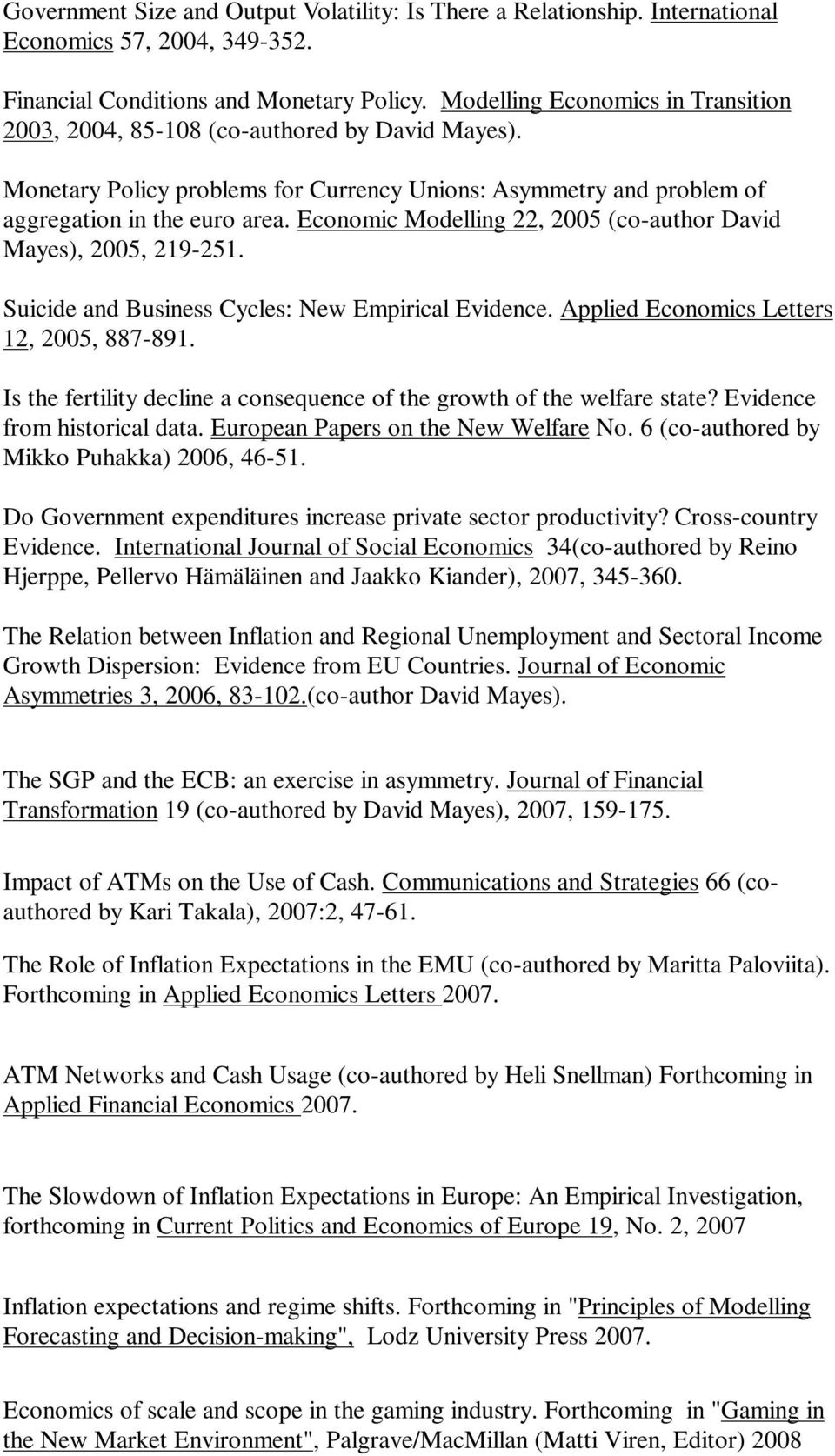 Government Size and Output Volatility: Is There a Relationship. International Economics 57, 2004, 349-352.

Financial Conditions and Monetary Policy. Modelling Economics in Transition 2003, 2004, 85-108 (co-authored by David Mayes).

Monetary Policy problems for Currency Unions: Asymmetry and problem of aggregation in the euro area. Economic Modelling 22, 2005 (co-author David Mayes), 2005, 219-251.

Suicide and Business Cycles: New Empirical Evidence. Applied Economics Letters 12, 2005, 887-891.

Is the fertility decline a consequence of the growth of the welfare state? Evidence from historical data. European Papers on the New Welfare No. 6 (co-authored by Mikko Puhakka) 2006, 46-51.

Do Government expenditures increase private sector productivity? Cross-country Evidence. International Journal of Social Economics 34(co-authored by Reino Hjerppe, Pellervo Hämäläinen and Jaakko Kiander), 2007, 345-360.

The Relation between Inflation and Regional Unemployment and Sectoral Income Growth Dispersion: Evidence from EU Countries. Journal of Economic Asymmetries 3, 2006, 83-102.(co-author David Mayes).

The SGP and the ECB: an exercise in asymmetry. Journal of Financial Transformation 19 (co-authored by David Mayes), 2007, 159-175.

Impact of ATMs on the Use of Cash. Communications and Strategies 66 (co-authored by Kari Takala), 2007:2, 47-61.

The Role of Inflation Expectations in the EMU (co-authored by Maritta Paloviita). Forthcoming in Applied Economics Letters 2007.

ATM Networks and Cash Usage (co-authored by Heli Snellman) Forthcoming in Applied Financial Economics 2007.

The Slowdown of Inflation Expectations in Europe: An Empirical Investigation, forthcoming in Current Politics and Economics of Europe 19, No. 2, 2007

Inflation expectations and regime shifts. Forthcoming in "Principles of Modelling Forecasting and Decision-making", Lodz University Press 2007.

Economics of scale and scope in the gaming industry. Forthcoming in "Gaming in the New Market Environment", Palgrave/MacMillan (Matti Viren, Editor) 2008